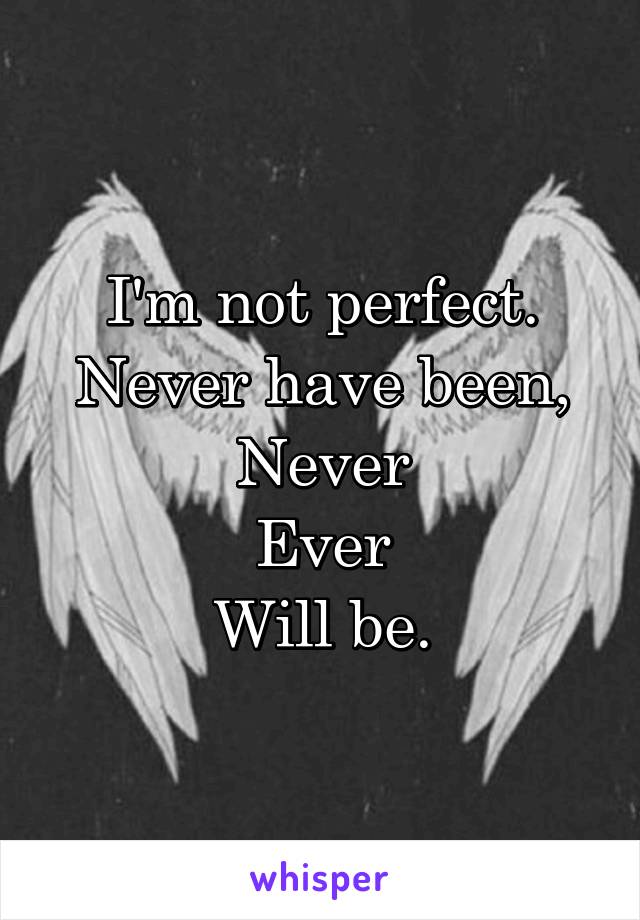 I'm not perfect.
Never have been,
Never
Ever
Will be.

whisper